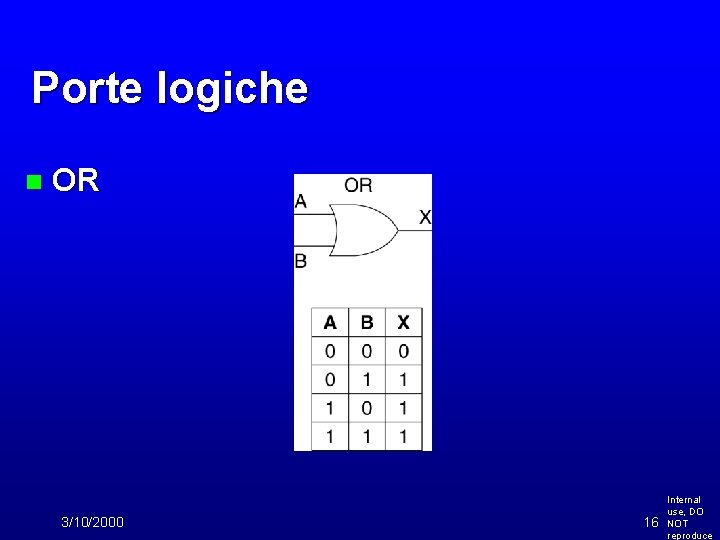 Porte logiche

OR

OR
A
X
B

| A | B | X |
|---|---|---|
| 0 | 0 | 0 |
| 0 | 1 | 1 |
| 1 | 0 | 1 |
| 1 | 1 | 1 |

3/10/2000

16

Internal use, DO NOT reproduce